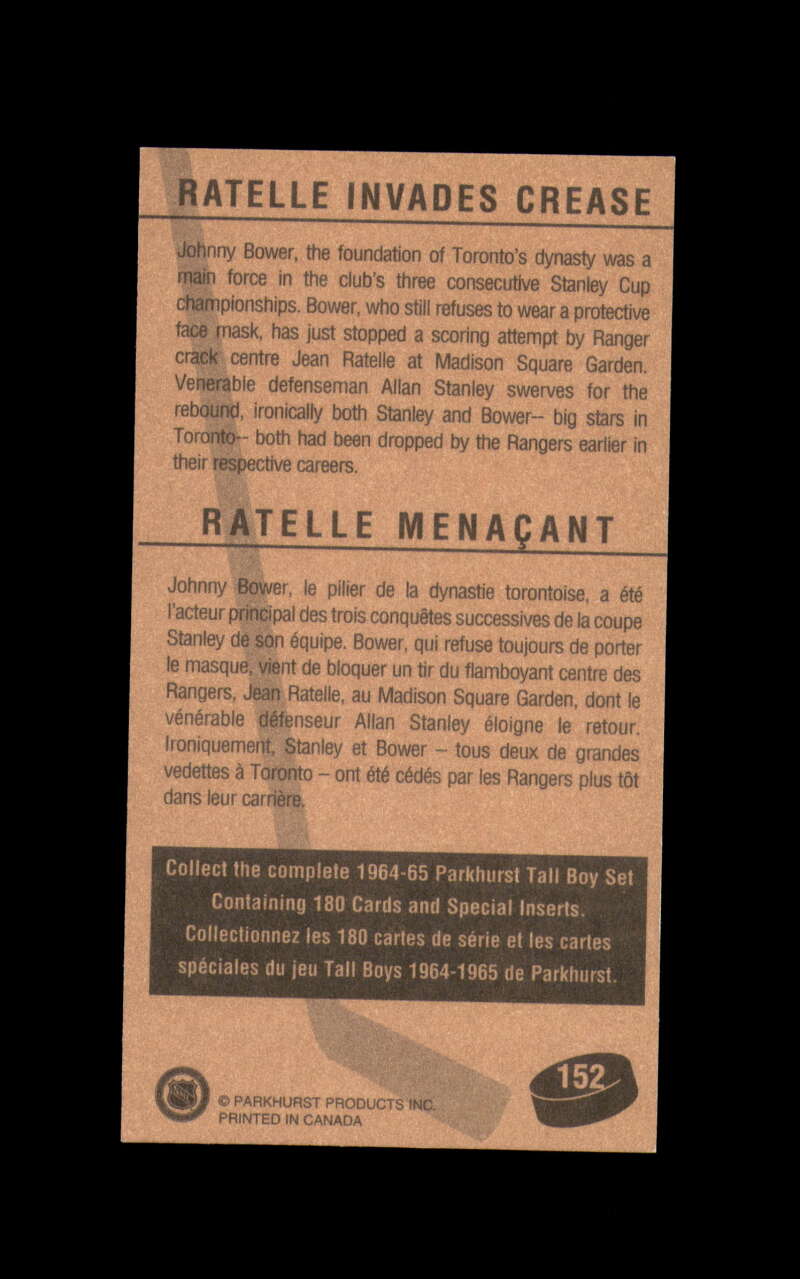 RATELLE INVADES CREASE

Johnny Bower, the foundation of Toronto's dynasty was a main force in the club's three consecutive Stanley Cup championships. Bower, who still refuses to wear a protective face mask, has just stopped a scoring attempt by Ranger crack centre Jean Ratelle at Madison Square Garden. Venerable defenseman Allan Stanley swerves for the rebound, ironically both Stanley and Bower-- big stars in Toronto-- both had been dropped by the Rangers earlier in their respective careers.

RATELLE MENAÇANT

Johnny Bower, le pilier de la dynastie torontoise, a été l'acteur principal des trois conquêtes successives de la coupe Stanley de son équipe. Bower, qui refuse toujours de porter le masque, vient de bloquer un tir du flamboyant centre des Rangers, Jean Ratelle, au Madison Square Garden, dont le vénérable défenseur Allan Stanley éloigne le retour. Ironiquement, Stanley et Bower – tous deux de grandes vedettes à Toronto – ont été cédés par les Rangers plus tôt dans leur carrière.

Collect the complete 1964-65 Parkhurst Tall Boy Set Containing 180 Cards and Special Inserts. Collectionnez les 180 cartes de série et les cartes spéciales du jeu Tall Boys 1964-1965 de Parkhurst.

© PARKHURST PRODUCTS INC. PRINTED IN CANADA

152